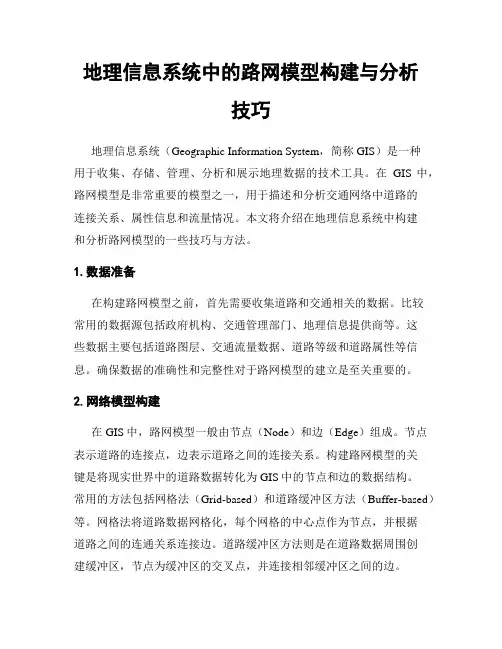 地理信息系统中的路网模型构建与分析技巧

地理信息系统（Geographic Information System，简称 GIS）是一种用于收集、存储、管理、分析和展示地理数据的技术工具。在 GIS 中，路网模型是非常重要的模型之一，用于描述和分析交通网络中道路的连接关系、属性信息和流量情况。本文将介绍在地理信息系统中构建和分析路网模型的一些技巧与方法。

1. 数据准备

在构建路网模型之前，首先需要收集道路和交通相关的数据。比较常用的数据源包括政府机构、交通管理部门、地理信息提供商等。这些数据主要包括道路图层、交通流量数据、道路等级和道路属性等信息。确保数据的准确性和完整性对于路网模型的建立是至关重要的。

2. 网络模型构建

在 GIS 中，路网模型一般由节点（Node）和边（Edge）组成。节点表示道路的连接点，边表示道路之间的连接关系。构建路网模型的关键是将现实世界中的道路数据转化为 GIS 中的节点和边的数据结构。常用的方法包括网格法（Grid-based）和道路缓冲区方法（Buffer-based）等。网格法将道路数据网格化，每个网格的中心点作为节点，并根据道路之间的连通关系连接边。道路缓冲区方法则是在道路数据周围创建缓冲区，节点为缓冲区的交叉点，并连接相邻缓冲区之间的边。